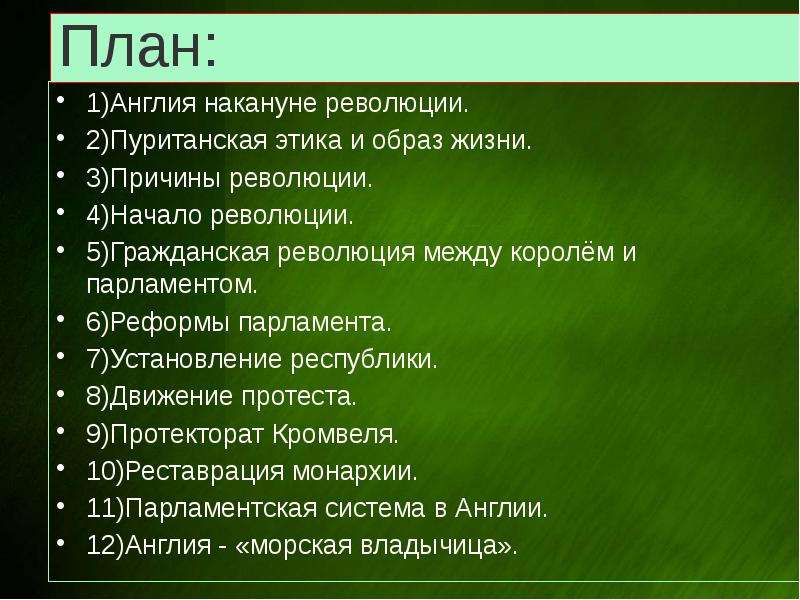 План:

• 1)Англия накануне революции.
• 2)Пуританская этика и образ жизни.
• 3)Причины революции.
• 4)Начало революции.
• 5)Гражданская революция между королём и парламентом.
• 6)Реформы парламента.
• 7)Установление республики.
• 8)Движение протеста.
• 9)Протекторат Кромвеля.
• 10)Реставрация монархии.
• 11)Парламентская система в Англии.
• 12)Англия - «морская владычица».